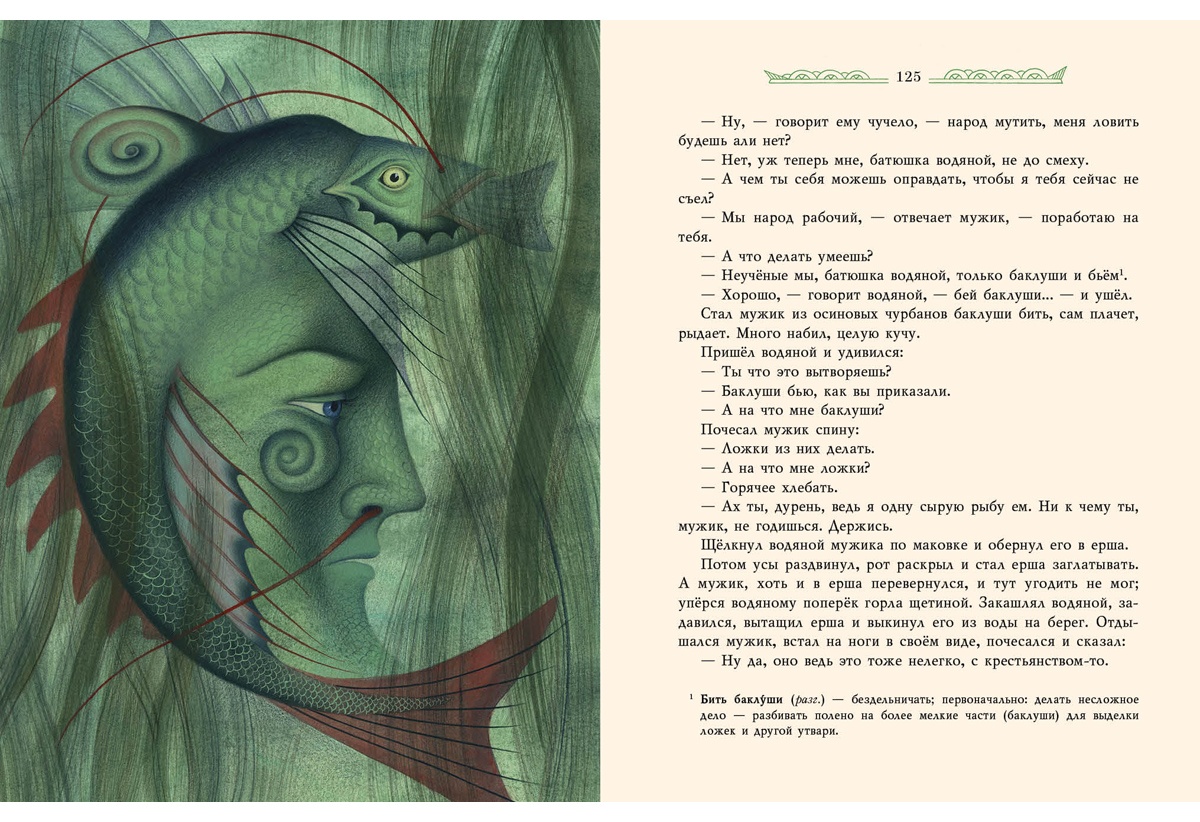 125

— Ну, — говорит ему чучело, — народ мутить, меня ловить будешь али нет?

— Нет, уж теперь мне, батюшка водяной, не до смеху.

— А чем ты себя можешь оправдать, чтобы я тебя сейчас не съел?

— Мы народ рабочий, — отвечает мужик, — поработаю на тебя.

— А что делать умеешь?

— Неучёные мы, батюшка водяной, только баклуши и бьём$^1$.

— Хорошо, — говорит водяной, — бей баклуши... — и ушёл.

Стал мужик из осиновых чурбанов баклуши бить, сам плачет, рыдает. Много набил, целую кучу.

Пришёл водяной и удивился:

— Ты что это вытворяешь?

— Баклуши бью, как вы приказали.

— А на что мне баклуши?

Почесал мужик спину:

— Ложки из них делать.

— А на что мне ложки?

— Горячее хлебать.

— Ах ты, дурень, ведь я одну сырую рыбу ем. Ни к чему ты, мужик, не годишься. Держись.

Щёлкнул водяной мужика по маковке и обернул его в ерша.

Потом усы раздвинул, рот раскрыл и стал ерша заглатывать. А мужик, хоть и в ерша перевернулся, и тут угодить не мог; упёрся водяному поперёк горла щетиной. Закашлял водяной, задавился, вытащил ерша и выкинул его из воды на берег. Отдышался мужик, встал на ноги в своём виде, почесался и сказал:

— Ну да, оно ведь это тоже нелегко, с крестьянством-то.

$^1$ Бить баклу́ши (разг.) — бездельничать; первоначально: делать несложное дело — разбивать полено на более мелкие части (баклуши) для выделки ложек и другой утвари.